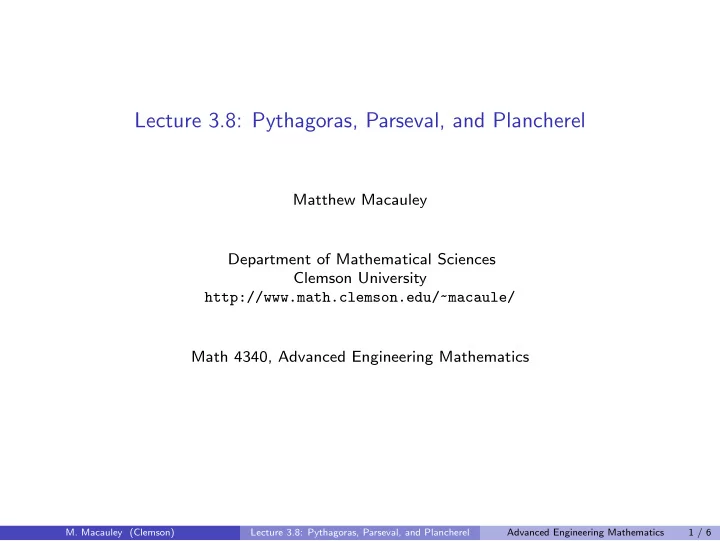 Lecture 3.8: Pythagoras, Parseval, and Plancherel

Matthew Macauley

Department of Mathematical Sciences
Clemson University
http://www.math.clemson.edu/~macaule/

Math 4340, Advanced Engineering Mathematics

M. Macauley (Clemson) Lecture 3.8: Pythagoras, Parseval, and Plancherel Advanced Engineering Mathematics 1 / 6